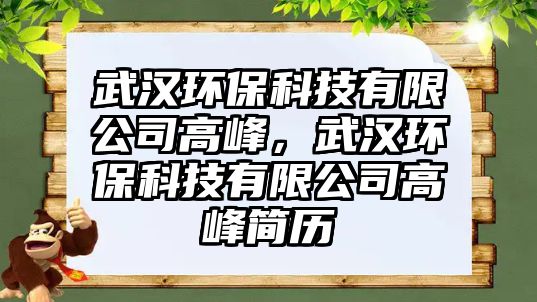 武汉环保科技有限公司高峰，武汉环保科技有限公司高峰简历